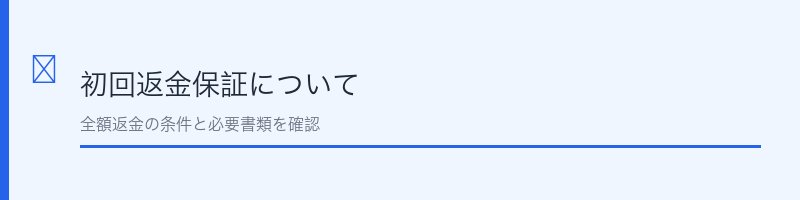 初回返金保証について

全額返金の条件と必要書類を確認